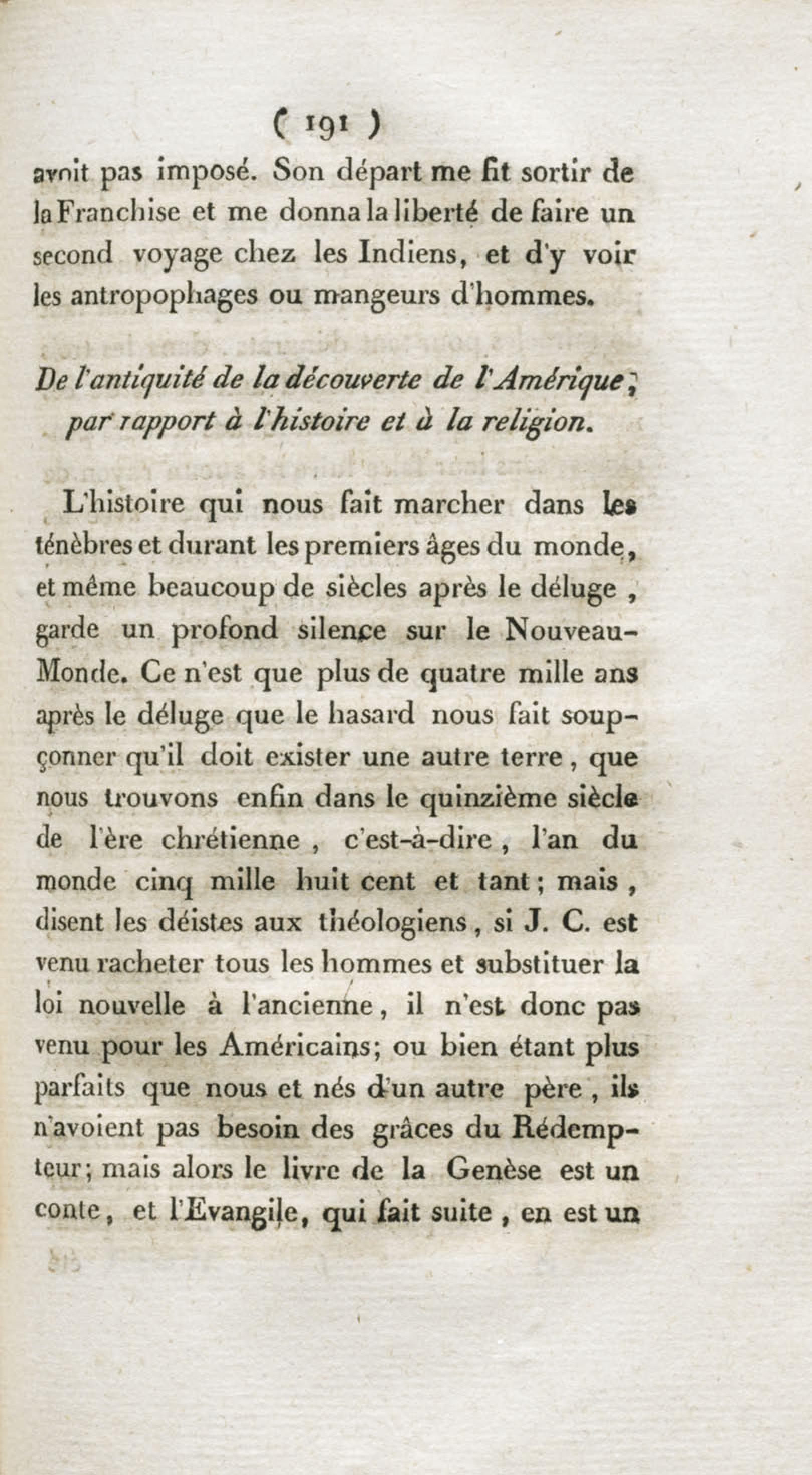 ( 191 )

avoit pas imposé. Son départ me fit sortir de la Franchise et me donna la liberté de faire un second voyage chez les Indiens, et d'y voir les antropophages ou mangeurs d'hommes.

De l'antiquité de la découverte de l'Amérique, par rapport à l'histoire et à la religion.

L'histoire qui nous fait marcher dans les ténèbres et durant les premiers âges du monde, et même beaucoup de siècles après le déluge, garde un profond silence sur le Nouveau-Monde. Ce n'est que plus de quatre mille ans après le déluge que le hasard nous fait soupçonner qu'il doit exister une autre terre, que nous trouvons enfin dans le quinzième siècle de l'ère chrétienne, c'est-à-dire, l'an du monde cinq mille huit cent et tant; mais, disent les déistes aux théologiens, si J. C. est venu racheter tous les hommes et substituer la loi nouvelle à l'ancienne, il n'est donc pas venu pour les Américains; ou bien étant plus parfaits que nous et nés d'un autre père, ils n'avoient pas besoin des grâces du Rédempteur; mais alors le livre de la Genèse est un conte, et l'Evangile, qui fait suite, en est un